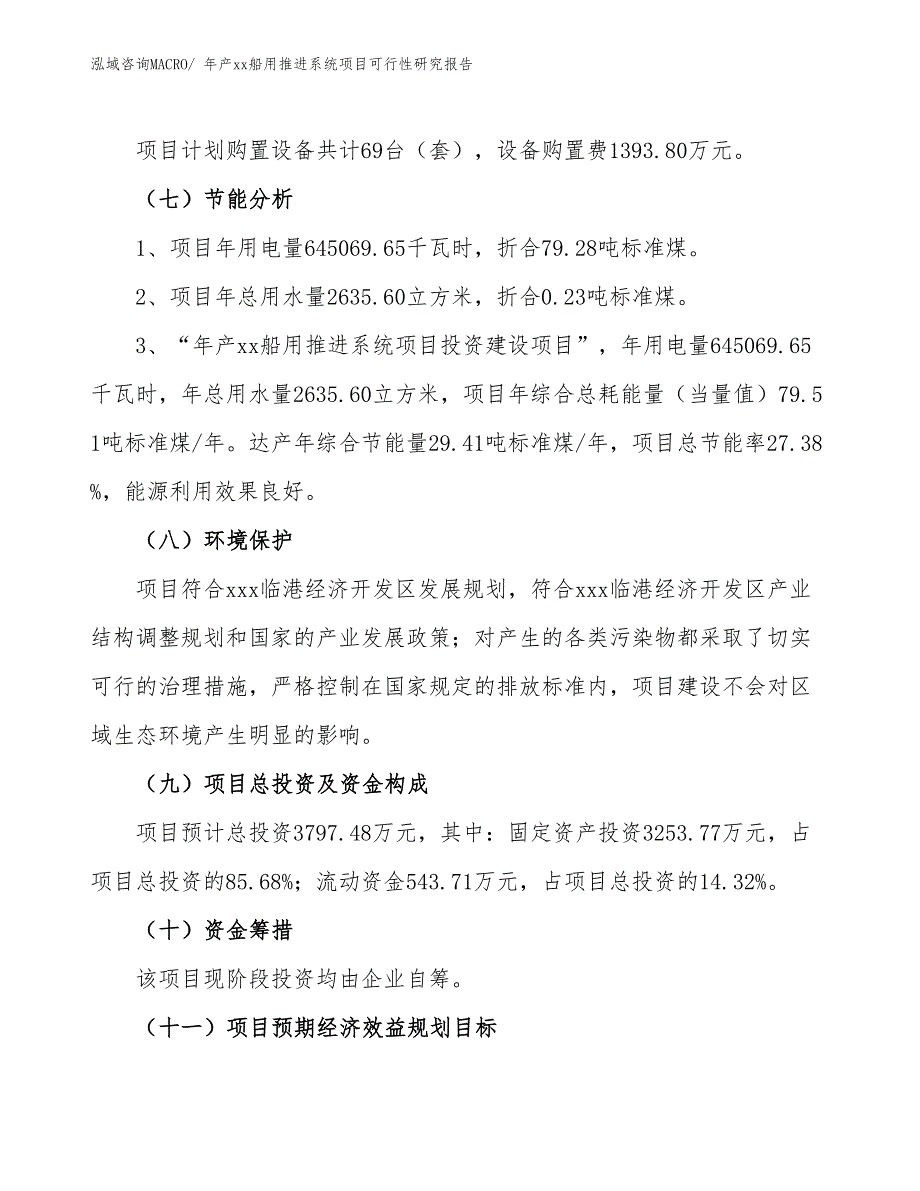 泓域咨询MACRO/ 年产xx船用推进系统项目可行性研究报告

项目计划购置设备共计69台（套），设备购置费1393.80万元。

（七）节能分析

1、项目年用电量645069.65千瓦时，折合79.28吨标准煤。

2、项目年总用水量2635.60立方米，折合0.23吨标准煤。

3、“年产xx船用推进系统项目投资建设项目”，年用电量645069.65千瓦时，年总用水量2635.60立方米，项目年综合总耗能量（当量值）79.51吨标准煤/年。达产年综合节能量29.41吨标准煤/年，项目总节能率27.38%，能源利用效果良好。

（八）环境保护

项目符合xxx临港经济开发区发展规划，符合xxx临港经济开发区产业结构调整规划和国家的产业发展政策；对产生的各类污染物都采取了切实可行的治理措施，严格控制在国家规定的排放标准内，项目建设不会对区域生态环境产生明显的影响。

（九）项目总投资及资金构成

项目预计总投资3797.48万元，其中：固定资产投资3253.77万元，占项目总投资的85.68%；流动资金543.71万元，占项目总投资的14.32%。

（十）资金筹措

该项目现阶段投资均由企业自筹。

（十一）项目预期经济效益规划目标